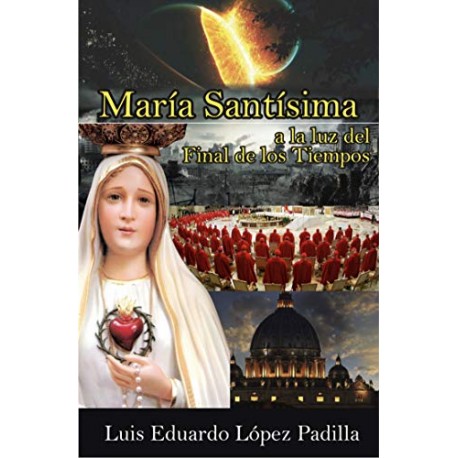 María Santísima

a la luz del
Final de los Tiempos

Luis Eduardo López Padilla